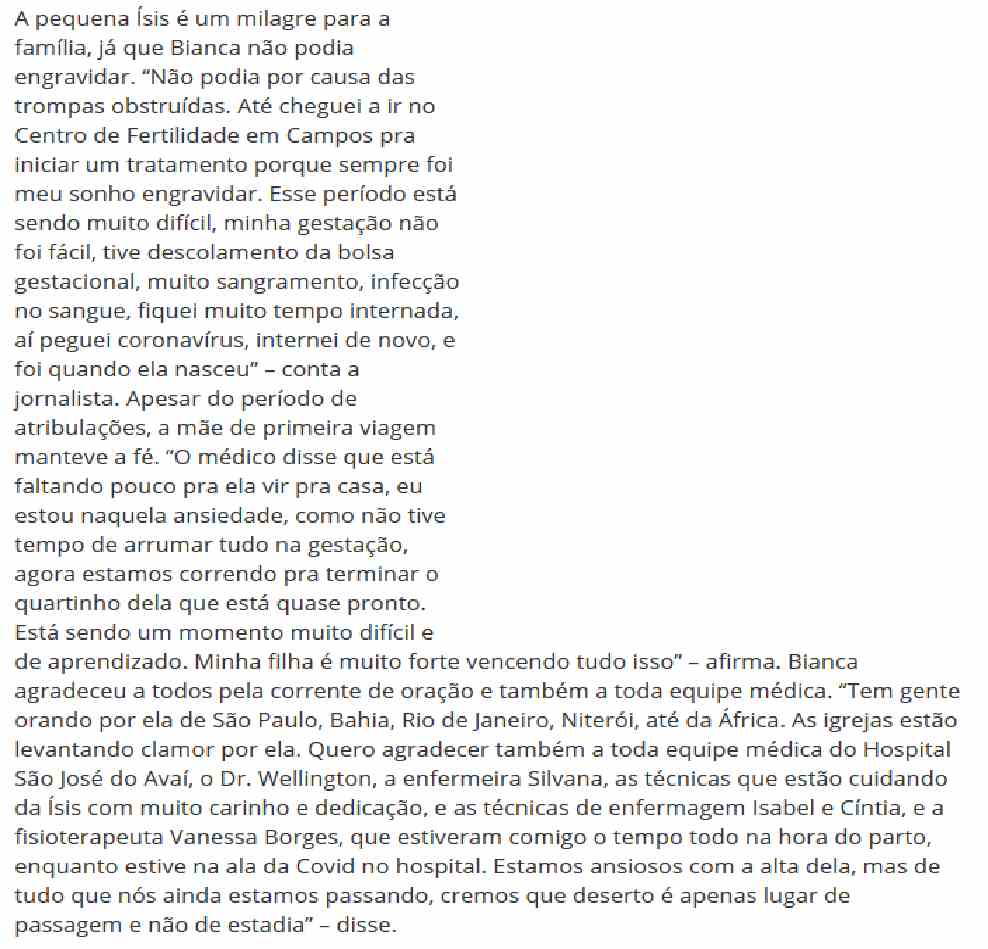 A pequena Ísis é um milagre para a família, já que Bianca não podia engravidar. "Não podia por causa das trompas obstruídas. Até cheguei a ir no Centro de Fertilidade em Campos pra iniciar um tratamento porque sempre foi meu sonho engravidar. Esse período está sendo muito difícil, minha gestação não foi fácil, tive descolamento da bolsa gestacional, muito sangramento, infecção no sangue, fiquei muito tempo internada, aí peguei coronavírus, internei de novo, e foi quando ela nasceu" – conta a jornalista. Apesar do período de atribulações, a mãe de primeira viagem manteve a fé. "O médico disse que está faltando pouco pra ela vir pra casa, eu estou naquela ansiedade, como não tive tempo de arrumar tudo na gestação, agora estamos correndo pra terminar o quartinho dela que está quase pronto. Está sendo um momento muito difícil e de aprendizado. Minha filha é muito forte vencendo tudo isso" – afirma. Bianca agradeceu a todos pela corrente de oração e também a toda equipe médica. "Tem gente orando por ela de São Paulo, Bahia, Rio de Janeiro, Niterói, até da África. As igrejas estão levantando clamor por ela. Quero agradecer também a toda equipe médica do Hospital São José do Avaí, o Dr. Wellington, a enfermeira Silvana, as técnicas que estão cuidando da Ísis com muito carinho e dedicação, e as técnicas de enfermagem Isabel e Cíntia, e a fisioterapeuta Vanessa Borges, que estiveram comigo o tempo todo na hora do parto, enquanto estive na ala da Covid no hospital. Estamos ansiosos com a alta dela, mas de tudo que nós ainda estamos passando, cremos que deserto é apenas lugar de passagem e não de estadia" – disse.